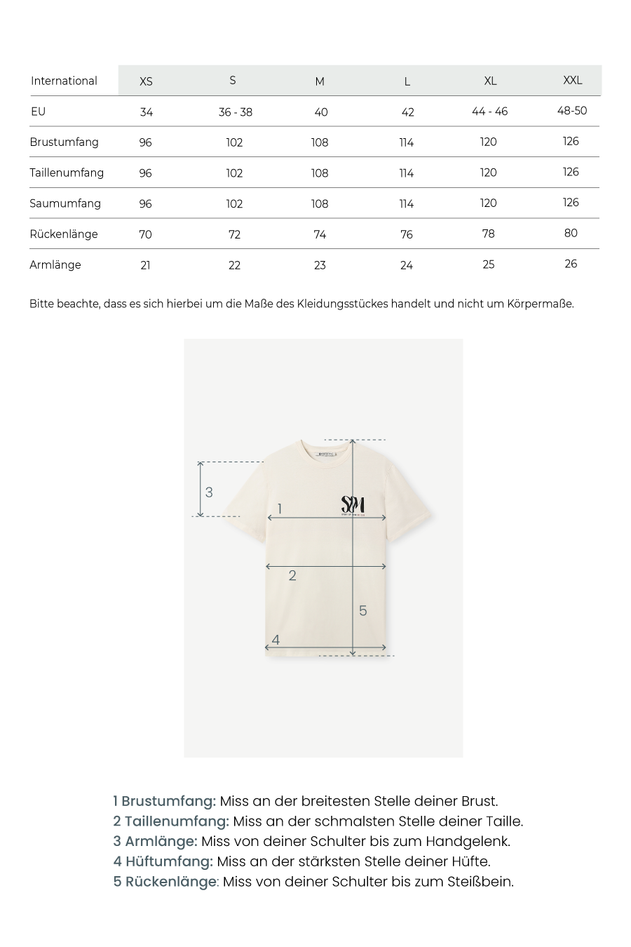 | International | XS | S | M | L | XL | XXL |
|---|---|---|---|---|---|---|
| EU | 34 | 36 - 38 | 40 | 42 | 44 - 46 | 48-50 |
| Brustumfang | 96 | 102 | 108 | 114 | 120 | 126 |
| Taillenumfang | 96 | 102 | 108 | 114 | 120 | 126 |
| Saumumfang | 96 | 102 | 108 | 114 | 120 | 126 |
| Rückenlänge | 70 | 72 | 74 | 76 | 78 | 80 |
| Armlänge | 21 | 22 | 23 | 24 | 25 | 26 |

Bitte beachte, dass es sich hierbei um die Maße des Kleidungsstückes handelt und nicht um Körpermaße.

3
1
SM
2
5
4

1 Brustumfang: Miss an der breitesten Stelle deiner Brust.
2 Taillenumfang: Miss an der schmalsten Stelle deiner Taille.
3 Armlänge: Miss von deiner Schulter bis zum Handgelenk.
4 Hüftumfang: Miss an der stärksten Stelle deiner Hüfte.
5 Rückenlänge: Miss von deiner Schulter bis zum Steißbein.